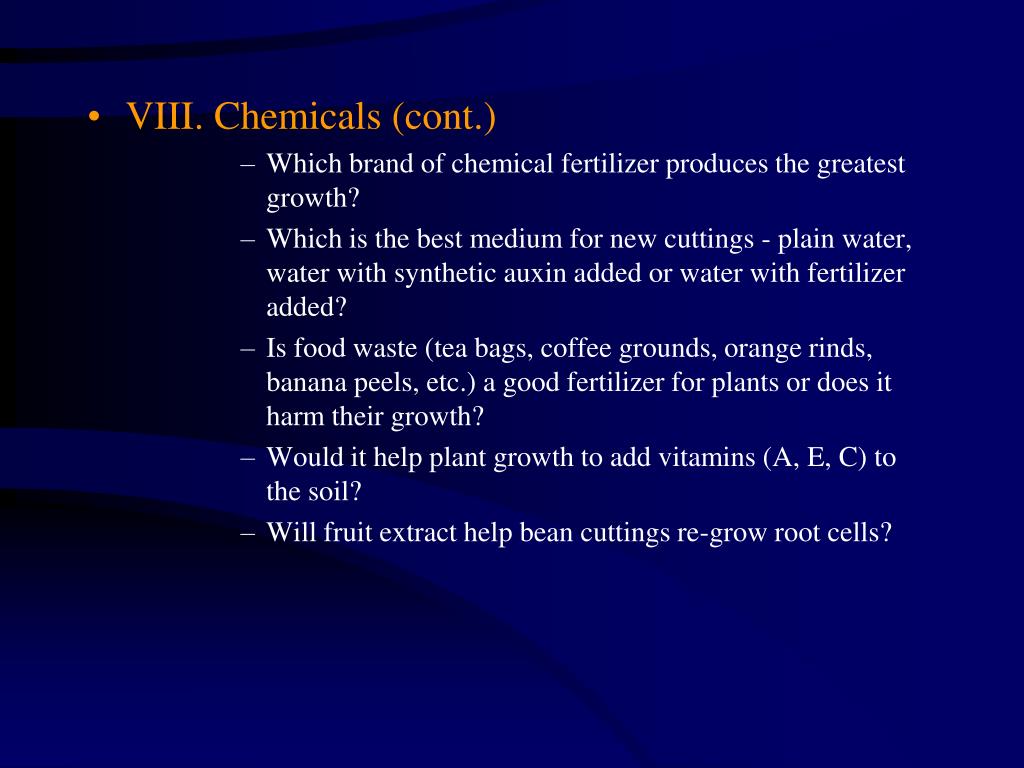 • VIII. Chemicals (cont.)

– Which brand of chemical fertilizer produces the greatest growth?

– Which is the best medium for new cuttings - plain water, water with synthetic auxin added or water with fertilizer added?

– Is food waste (tea bags, coffee grounds, orange rinds, banana peels, etc.) a good fertilizer for plants or does it harm their growth?

– Would it help plant growth to add vitamins (A, E, C) to the soil?

– Will fruit extract help bean cuttings re-grow root cells?